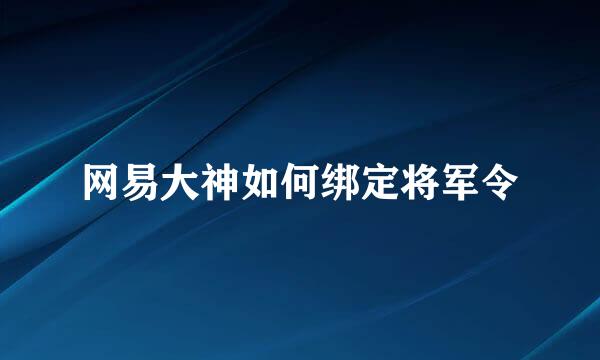 网易大神如何绑定将军令